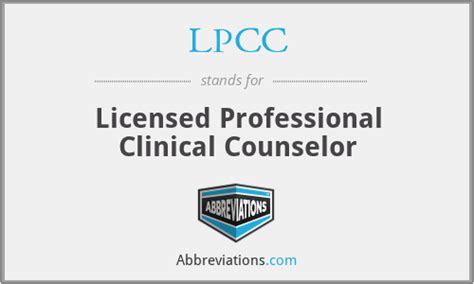 LPCC

stands for

Licensed Professional Clinical Counselor

ABBREVIATIONS

Abbreviations.com